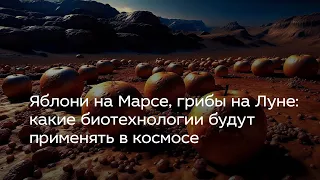 Яблони на Марсе, грибы на Луне: какие биотехнологии будут применять в космосе